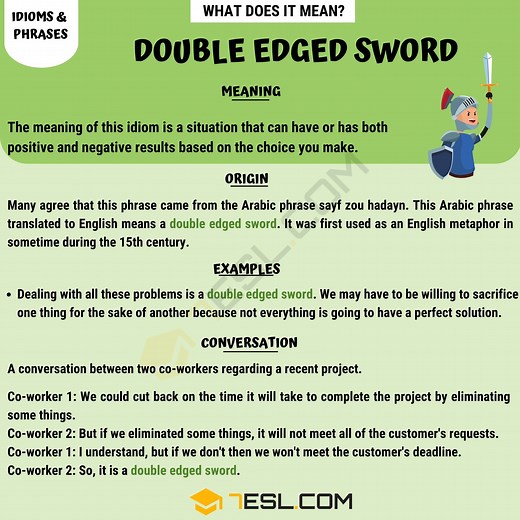 IDIOMS & PHRASES

WHAT DOES IT MEAN?

DOUBLE EDGED SWORD

MEANING

The meaning of this idiom is a situation that can have or has both positive and negative results based on the choice you make.

ORIGIN

Many agree that this phrase came from the Arabic phrase sayf zou hadayn. This Arabic phrase translated to English means a double edged sword. It was first used as an English metaphor in sometime during the 15th century.

EXAMPLES

• Dealing with all these problems is a double edged sword. We may have to be willing to sacrifice one thing for the sake of another because not everything is going to have a perfect solution.

CONVERSATION

A conversation between two co-workers regarding a recent project.

Co-worker 1: We could cut back on the time it will take to complete the project by eliminating some things.
Co-worker 2: But if we eliminated some things, it will not meet all of the customer's requests.
Co-worker 1: I understand, but if we don't then we won't meet the customer's deadline.
Co-worker 2: So, it is a double edged sword.

7ESL.COM